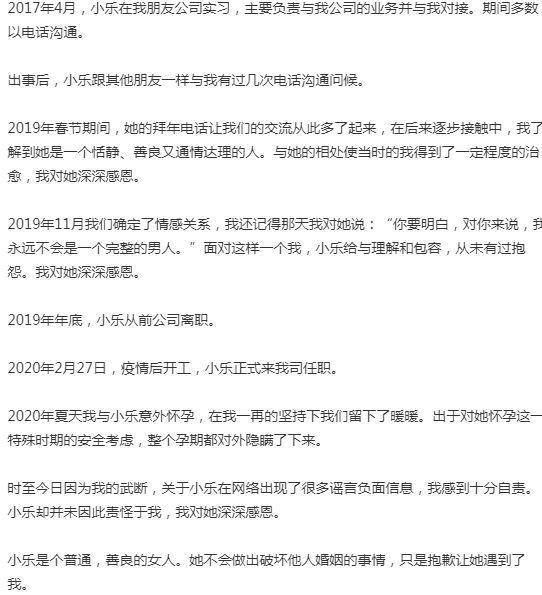 2017年4月，小乐在我朋友公司实习，主要负责与我公司的业务并与我对接。期间多数以电话沟通。

出事后，小乐跟其他朋友一样与我有过几次电话沟通问候。

2019年春节期间，她的拜年电话让我们的交流从此多了起来，在后来逐步接触中，我了解到她是一个恬静、善良又通情达理的人。与她的相处使当时的我得到了一定程度的治愈，我对她深深感恩。

2019年11月我们确定了情感关系，我还记得那天我对她说：“你要明白，对你来说，我永远不会是一个完整的男人。”面对这样一个我，小乐给与理解和包容，从未有过抱怨。我对她深深感恩。

2019年年底，小乐从前公司离职。

2020年2月27日，疫情后开工，小乐正式来我司任职。

2020年夏天我与小乐意外怀孕，在我一再的坚持下我们留下了暖暖。出于对她怀孕这一特殊时期的安全考虑，整个孕期都对外隐瞒了下来。

时至今日因为我的武断，关于小乐在网络出现了很多谣言负面信息，我感到十分自责。小乐却并未因此责怪于我，我对她深深感恩。

小乐是个普通，善良的女人。她不会做出破坏他人婚姻的事情，只是抱歉让她遇到了我。